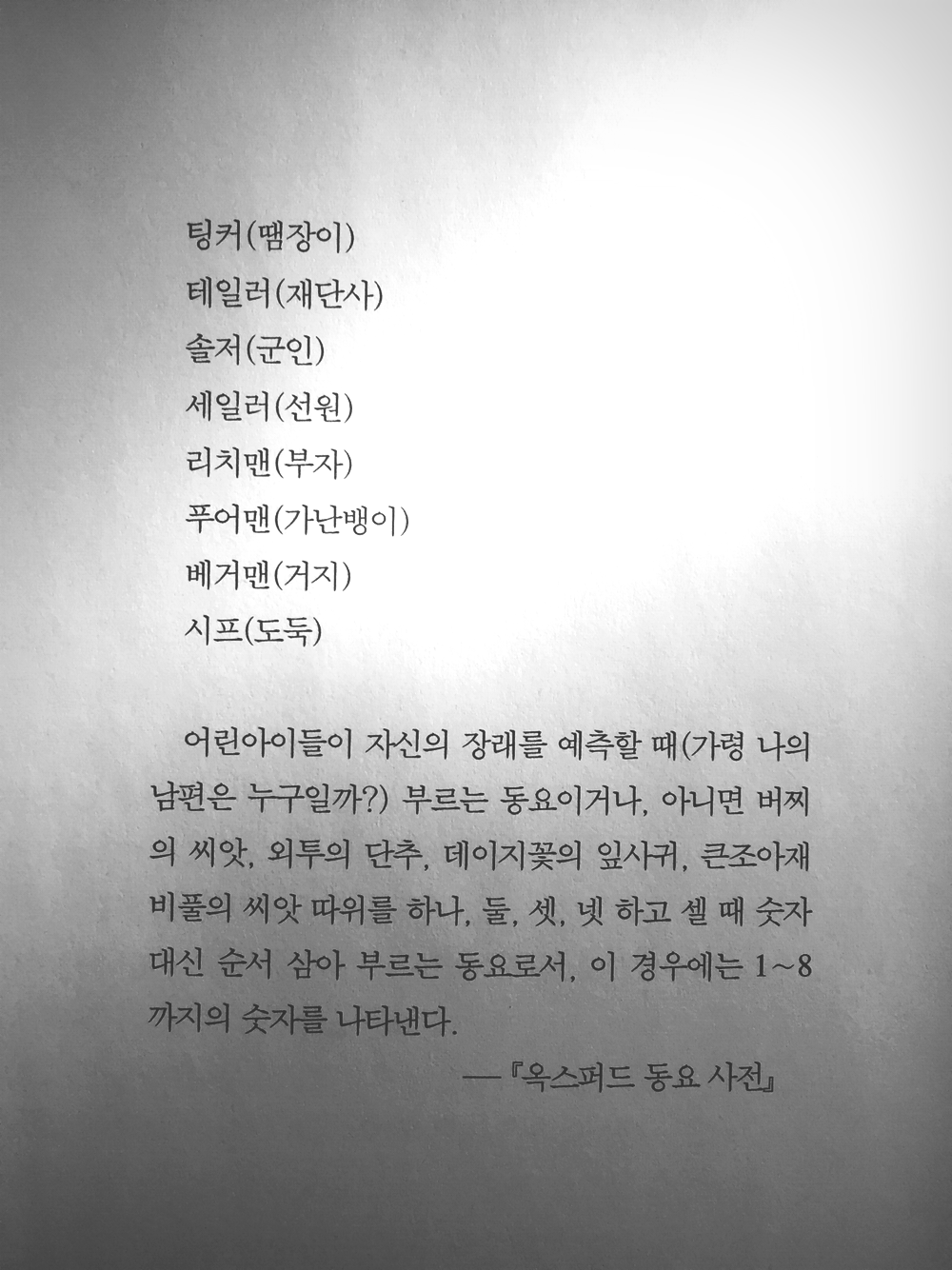 팅커(땜장이)
테일러(재단사)
솔저(군인)
세일러(선원)
리치맨(부자)
푸어맨(가난뱅이)
베거맨(거지)
시프(도둑)

어린아이들이 자신의 장래를 예측할 때(가령 나의 남편은 누구일까?) 부르는 동요이거나, 아니면 버찌의 씨앗, 외투의 단추, 데이지꽃의 잎사귀, 큰조아재비풀의 씨앗 따위를 하나, 둘, 셋, 넷 하고 셀 때 숫자 대신 순서 삼아 부르는 동요로서, 이 경우에는 1~8까지의 숫자를 나타낸다.

—『옥스퍼드 동요 사전』